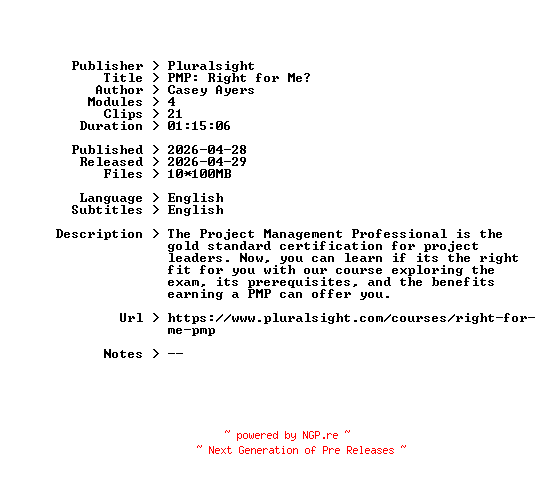 Publisher > Pluralsight
Title > PMP: Right for Me?
Author > Casey Ayers
Modules > 4
Clips > 21
Duration > 01:15:06

Published > 2026-04-28
Released > 2026-04-29
Files > 10*100MB

Language > English
Subtitles > English

Description > The Project Management Professional is the gold standard certification for project leaders. Now, you can learn if its the right fit for you with our course exploring the exam, its prerequisites, and the benefits earning a PMP can offer you.

Url > https://www.pluralsight.com/courses/right-for-me-pmp

Notes > --

~ powered by NGP.re ~
~ Next Generation of Pre Releases ~